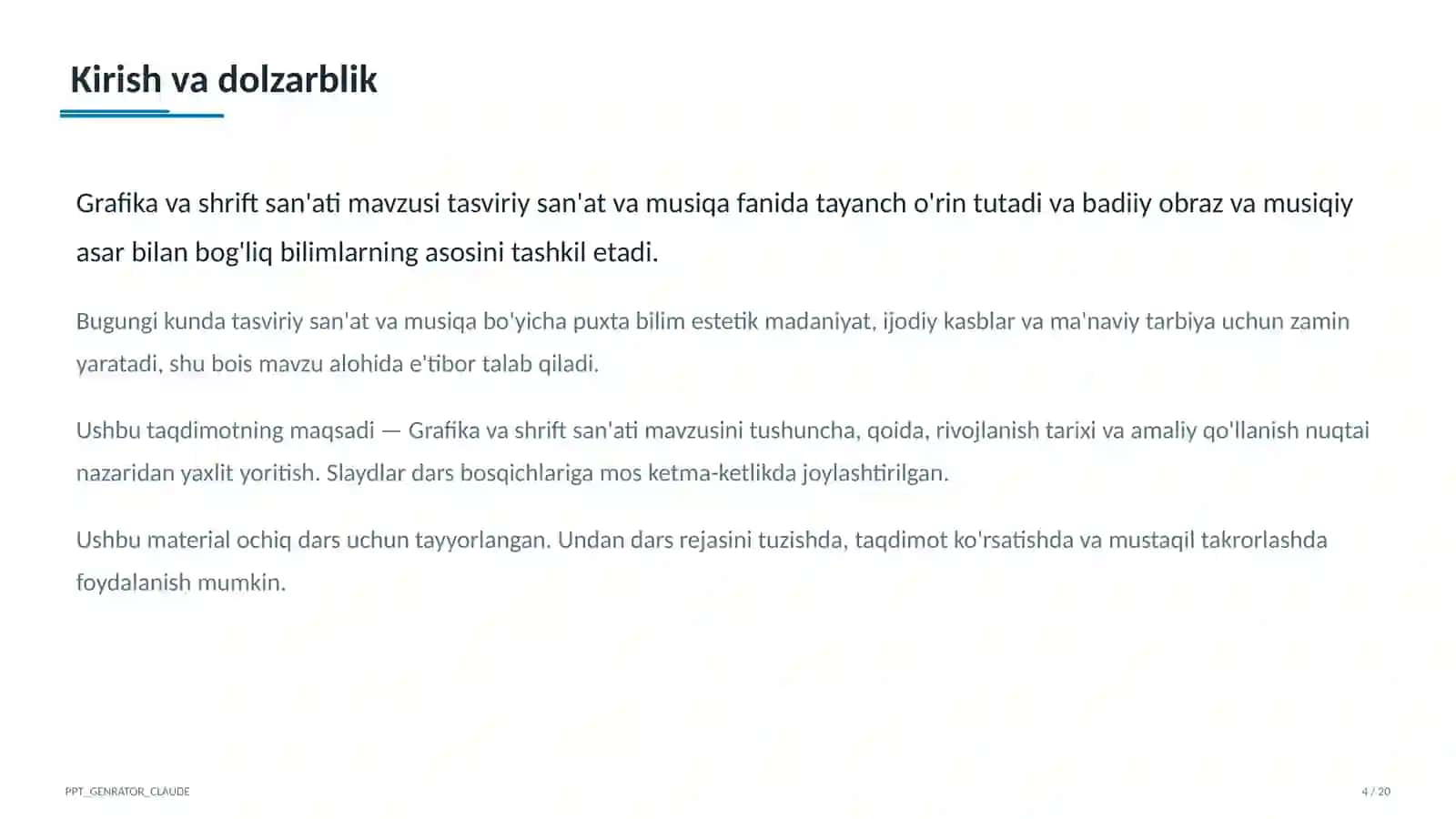 Kirish va dolzarblik

Grafika va shrift san'ati mavzusi tasviriy san'at va musiqa fanida tayanch o'rin tutadi va badiiy obraz va musiqiy asar bilan bog'liq bilimlarning asosini tashkil etadi.

Bugungi kunda tasviriy san'at va musiqa bo'yicha puxta bilim estetik madaniyat, ijodiy kasblar va ma'naviy tarbiya uchun zamin yaratadi, shu bois mavzu alohida e'tibor talab qiladi.

Ushbu taqdimotning maqsadi — Grafika va shrift san'ati mavzusini tushuncha, qoida, rivojlanish tarixi va amaliy qo'llanish nuqtai nazaridan yaxlit yoritish. Slaydlar dars bosqichlariga mos ketma-ketlikda joylashtirilgan.

Ushbu material ochiq dars uchun tayyorlangan. Undan dars rejasini tuzishda, taqdimot ko'rsatishda va mustaqil takrorlashda foydalanish mumkin.

PPT_GENRATOR_CLAUDE

4 / 20